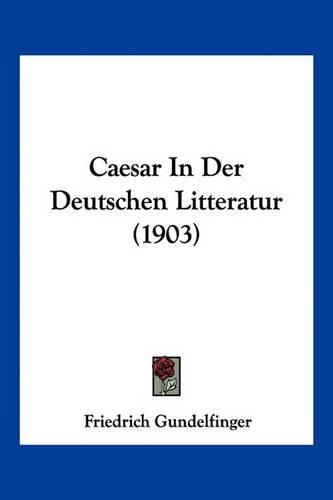 Caesar In Der Deutschen Litteratur (1903)

Friedrich Gundelfinger